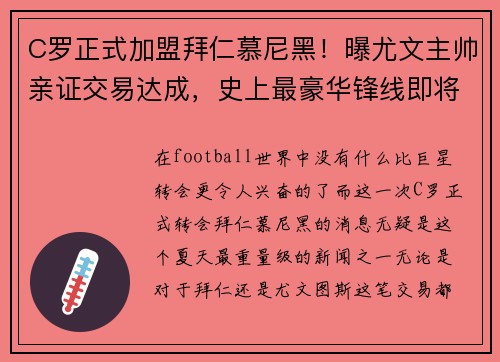 C罗正式加盟拜仁慕尼黑！曝尤文主帅亲证交易达成，史上最豪华锋线即将

在football世界中没有什么比巨星转会更令人兴奋的了而这一次C罗正式转会拜仁慕尼黑的消息无疑是这个夏天最重量级的新闻之一无论是对于拜仁还是尤文图斯这笔交易都